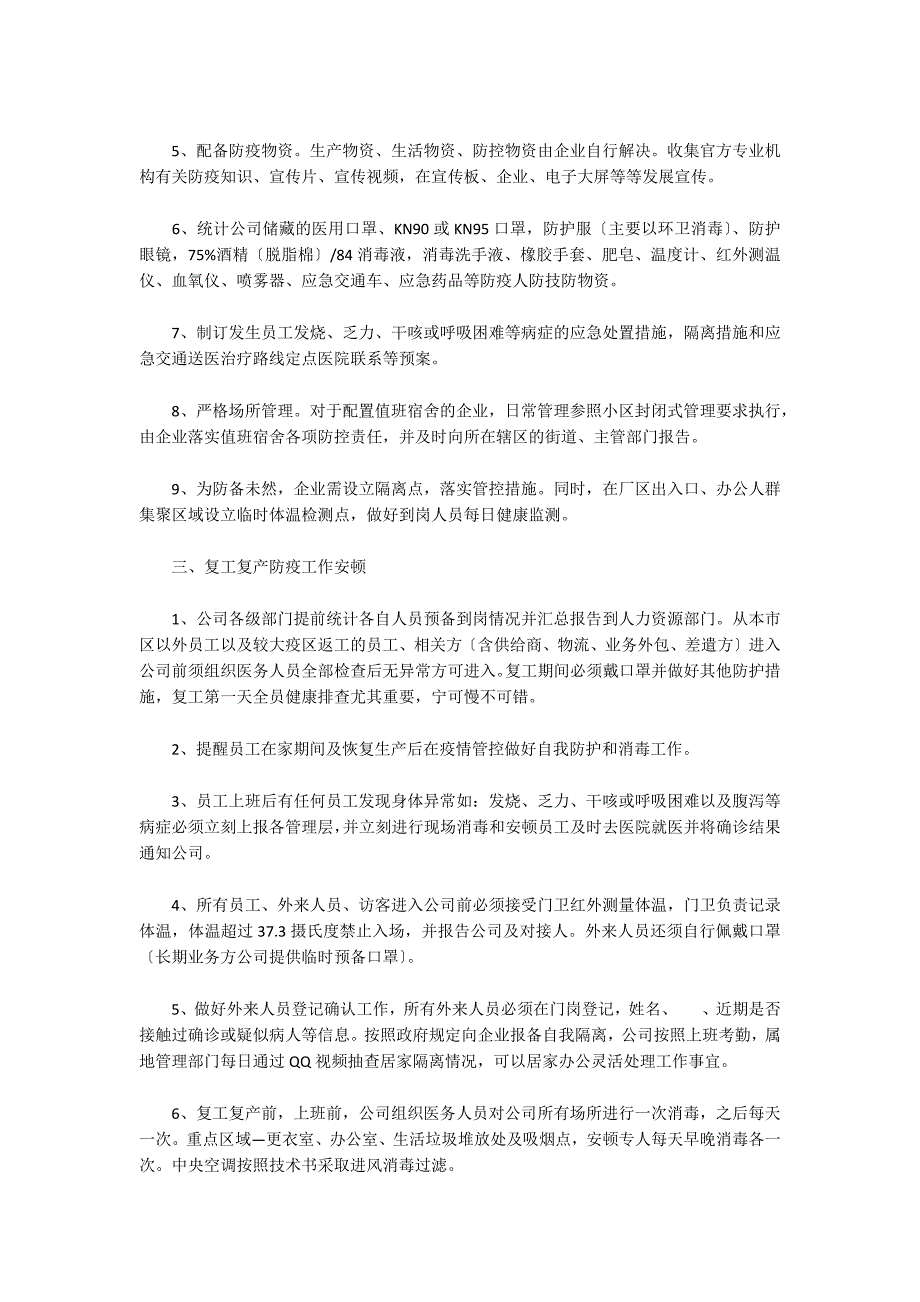 5、配备防疫物资。生产物资、生活物资、防控物资由企业自行解决。收集官方专业机构有关防疫知识、宣传片、宣传视频，在宣传板、企业、电子大屏等等发展宣传。

6、统计公司储藏的医用口罩、KN90 或 KN95 口罩，防护服〔主要以环卫消毒〕、防护眼镜，75%酒精〔脱脂棉〕/84 消毒液，消毒洗手液、橡胶手套、肥皂、温度计、红外测温仪、血氧仪、喷雾器、应急交通车、应急药品等防疫人防技防物资。

7、制订发生员工发烧、乏力、干咳或呼吸困难等病症的应急处置措施，隔离措施和应急交通送医治疗路线定点医院联系等预案。

8、严格场所管理。对于配置值班宿舍的企业，日常管理参照小区封闭式管理要求执行，由企业落实值班宿舍各项防控责任，并及时向所在辖区的街道、主管部门报告。

9、为防备未然，企业需设立隔离点，落实管控措施。同时，在厂区出入口、办公人群集聚区域设立临时体温检测点，做好到岗人员每日健康监测。

三、复工复产防疫工作安顿

1、公司各级部门提前统计各自人员预备到岗情况并汇总报告到人力资源部门。从本市区以外员工以及较大疫区返工的员工、相关方〔含供给商、物流、业务外包、差遣方〕进入公司前须组织医务人员全部检查后无异常方可进入。复工期间必须戴口罩并做好其他防护措施，复工第一天全员健康排查尤其重要，宁可慢不可错。

2、提醒员工在家期间及恢复生产后在疫情管控做好自我防护和消毒工作。

3、员工上班后有任何员工发现身体异常如：发烧、乏力、干咳或呼吸困难以及腹泻等病症必须立刻上报各管理层，并立刻进行现场消毒和安顿员工及时去医院就医并将确诊结果通知公司。

4、所有员工、外来人员、访客进入公司前必须接受门卫红外测量体温，门卫负责记录体温，体温超过 37.3 摄氏度禁止入场，并报告公司及对接人。外来人员还须自行佩戴口罩〔长期业务方公司提供临时预备口罩〕。

5、做好外来人员登记确认工作，所有外来人员必须在门岗登记，姓名、　　、近期是否接触过确诊或疑似病人等信息。按照政府规定向企业报备自我隔离，公司按照上班考勤，属地管理部门每日通过 QQ 视频抽查居家隔离情况，可以居家办公灵活处理工作事宜。

6、复工复产前，上班前，公司组织医务人员对公司所有场所进行一次消毒，之后每天一次。重点区域—更衣室、办公室、生活垃圾堆放处及吸烟点，安顿专人每天早晚消毒各一次。中央空调按照技术书采取进风消毒过滤。